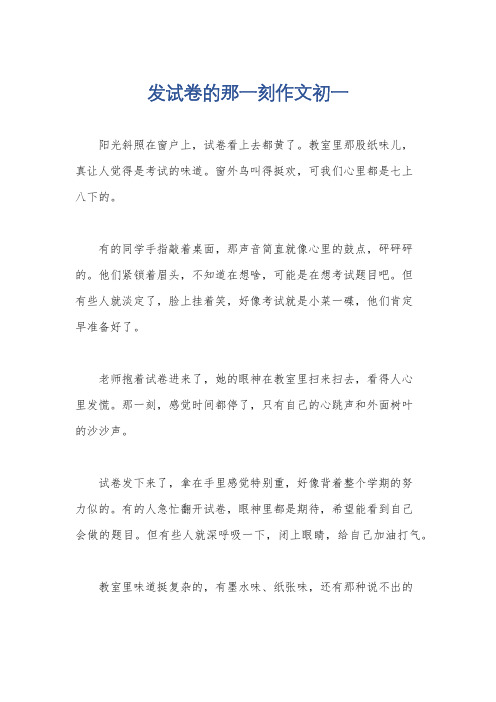 发试卷的那一刻作文初一

阳光斜照在窗户上，试卷看上去都黄了。教室里那股纸味儿，真让人觉得是考试的味道。窗外鸟叫得挺欢，可我们心里都是七上八下的。

有的同学手指敲着桌面，那声音简直就像心里的鼓点，砰砰砰的。他们紧锁着眉头，不知道在想啥，可能是在想考试题目吧。但有些人就淡定了，脸上挂着笑，好像考试就是小菜一碟，他们肯定早准备好了。

老师抱着试卷进来了，她的眼神在教室里扫来扫去，看得人心里发慌。那一刻，感觉时间都停了，只有自己的心跳声和外面树叶的沙沙声。

试卷发下来了，拿在手里感觉特别重，好像背着整个学期的努力似的。有的人急忙翻开试卷，眼神里都是期待，希望能看到自己会做的题目。但有些人就深呼吸一下，闭上眼睛，给自己加油打气。

教室里味道挺复杂的，有墨水味、纸张味，还有那种说不出的